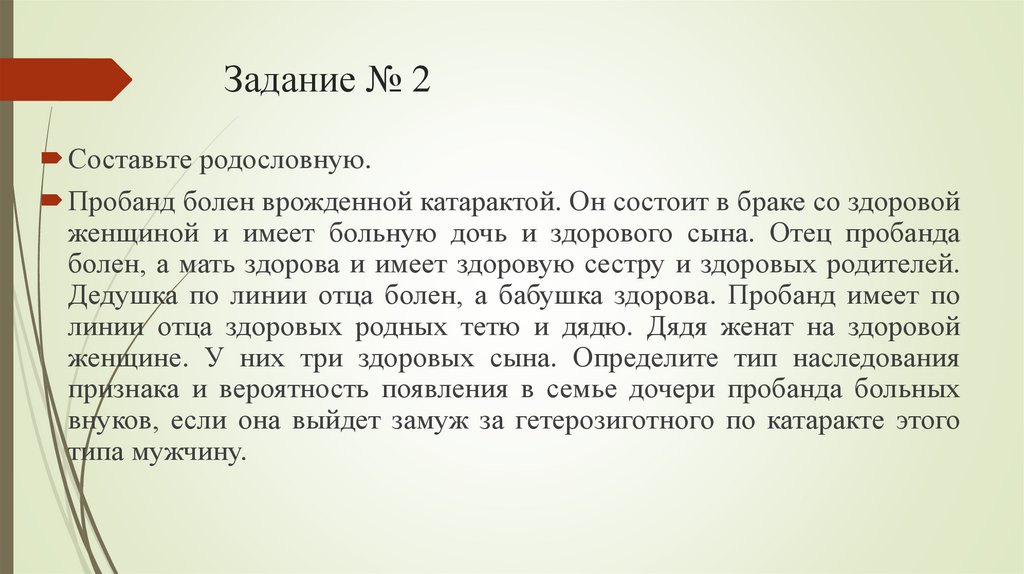 Задание № 2

Составьте родословную.

Пробанд болен врожденной катарактой. Он состоит в браке со здоровой женщиной и имеет больную дочь и здорового сына. Отец пробанда болен, а мать здорова и имеет здоровую сестру и здоровых родителей. Дедушка по линии отца болен, а бабушка здорова. Пробанд имеет по линии отца здоровых родных тетю и дядю. Дядя женат на здоровой женщине. У них три здоровых сына. Определите тип наследования признака и вероятность появления в семье дочери пробанда больных внуков, если она выйдет замуж за гетерозиготного по катаракте этого типа мужчину.